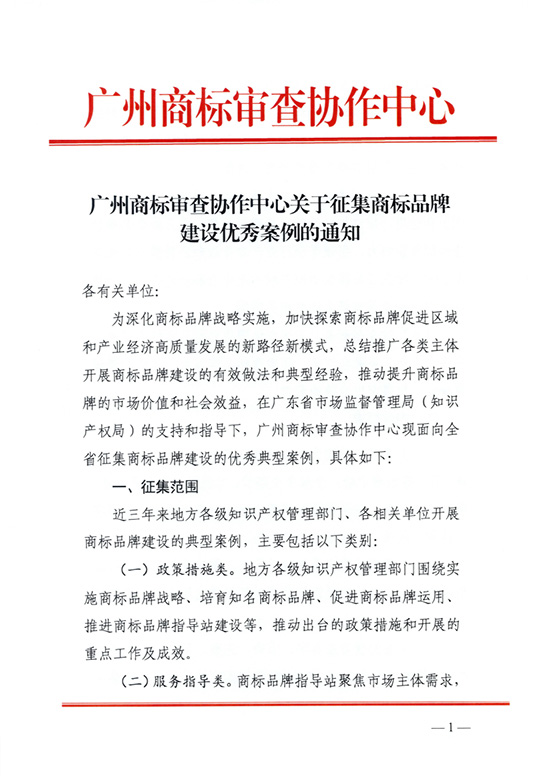 广州商标审查协作中心

广州商标审查协作中心关于征集商标品牌建设优秀案例的通知

各有关单位:

为深化商标品牌战略实施，加快探索商标品牌促进区域和产业经济高质量发展的新路径新模式，总结推广各类主体开展商标品牌建设的有效做法和典型经验，推动提升商标品牌的市场价值和社会效益，在广东省市场监督管理局（知识产权局）的支持和指导下，广州商标审查协作中心现面向全省征集商标品牌建设的优秀典型案例，具体如下:

一、征集范围

近三年来地方各级知识产权管理部门、各相关单位开展商标品牌建设的典型案例，主要包括以下类别:

（一）政策措施类。地方各级知识产权管理部门围绕实施商标品牌战略、培育知名商标品牌、促进商标品牌运用、推进商标品牌指导站建设等，推动出台的政策措施和开展的重点工作及成效。

（二）服务指导类。商标品牌指导站聚焦市场主体需求，

—1—